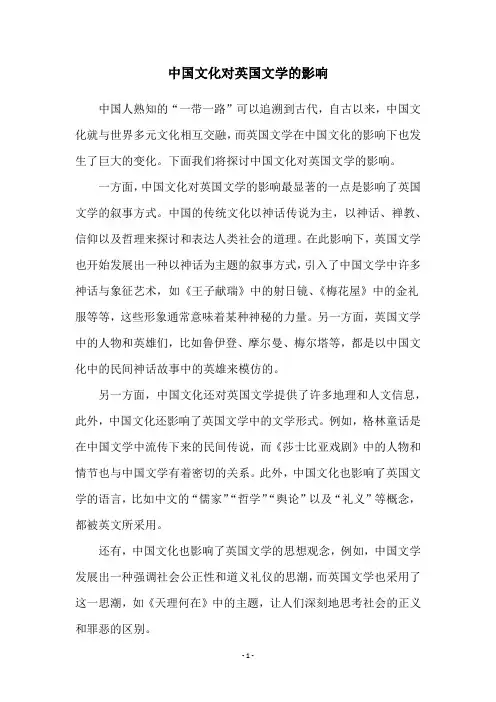 中国文化对英国文学的影响

中国人熟知的“一带一路”可以追溯到古代，自古以来，中国文化就与世界多元文化相互交融，而英国文学在中国文化的影响下也发生了巨大的变化。下面我们将探讨中国文化对英国文学的影响。

一方面，中国文化对英国文学的影响最显著的一点是影响了英国文学的叙事方式。中国的传统文化以神话传说为主，以神话、禅教、信仰以及哲理来探讨和表达人类社会的道理。在此影响下，英国文学也开始发展出一种以神话为主题的叙事方式，引入了中国文学中许多神话与象征艺术，如《王子献瑞》中的射日镜、《梅花屋》中的金礼服等等，这些形象通常意味着某种神秘的力量。另一方面，英国文学中的人物和英雄们，比如鲁伊登、摩尔曼、梅尔塔等，都是以中国文化中的民间神话故事中的英雄来模仿的。

另一方面，中国文化还对英国文学提供了许多地理和人文信息，此外，中国文化还影响了英国文学中的文学形式。例如，格林童话是在中国文学中流传下来的民间传说，而《莎士比亚戏剧》中的人物和情节也与中国文学有着密切的关系。此外，中国文化也影响了英国文学的语言，比如中文的“儒家”“哲学”“舆论”以及“礼义”等概念，都被英文所采用。

还有，中国文化也影响了英国文学的思想观念，例如，中国文学发展出一种强调社会公正性和道义礼仪的思潮，而英国文学也采用了这一思潮，如《天理何在》中的主题，让人们深刻地思考社会的正义和罪恶的区别。

- 1 -